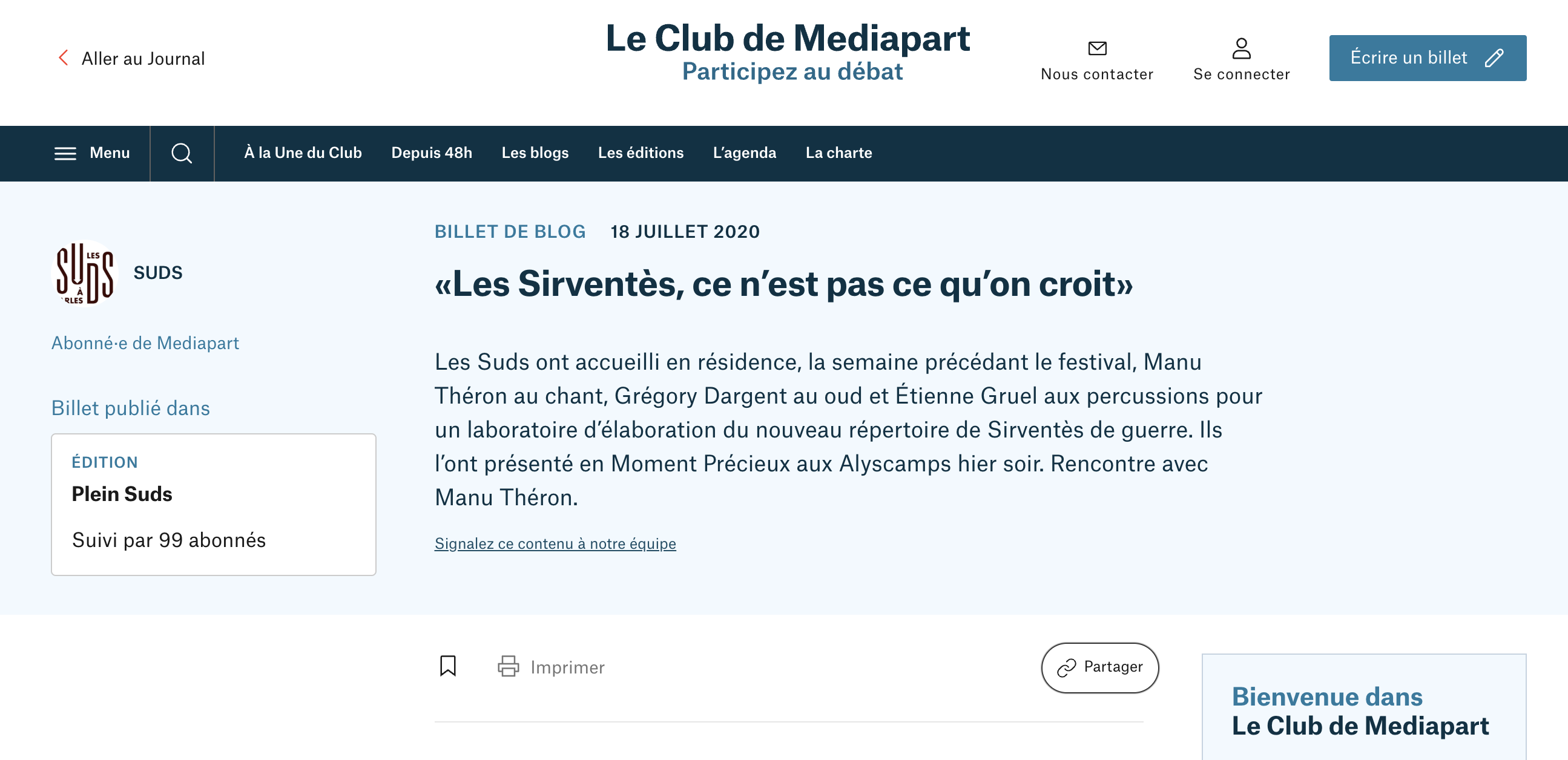 Aller au Journal

Le Club de Mediapart
Participez au débat

Nous contacter

Se connecter

Écrire un billet

Menu

À la Une du Club
Depuis 48h
Les blogs
Les éditions
L'agenda
La charte

LES SUDS À ARLES

SUDS

Abonné·e de Mediapart

Billet publié dans

ÉDITION
Plein Suds

Suivi par 99 abonnés

BILLET DE BLOG 18 JUILLET 2020

«Les Sirventès, ce n'est pas ce qu'on croit»

Les Suds ont accueilli en résidence, la semaine précédant le festival, Manu Théron au chant, Grégory Dargent au oud et Étienne Gruel aux percussions pour un laboratoire d'élaboration du nouveau répertoire de Sirventès de guerre. Ils l'ont présenté en Moment Précieux aux Alyscamps hier soir. Rencontre avec Manu Théron.

Signalez ce contenu à notre équipe

Imprimer

Partager

Bienvenue dans
Le Club de Mediapart